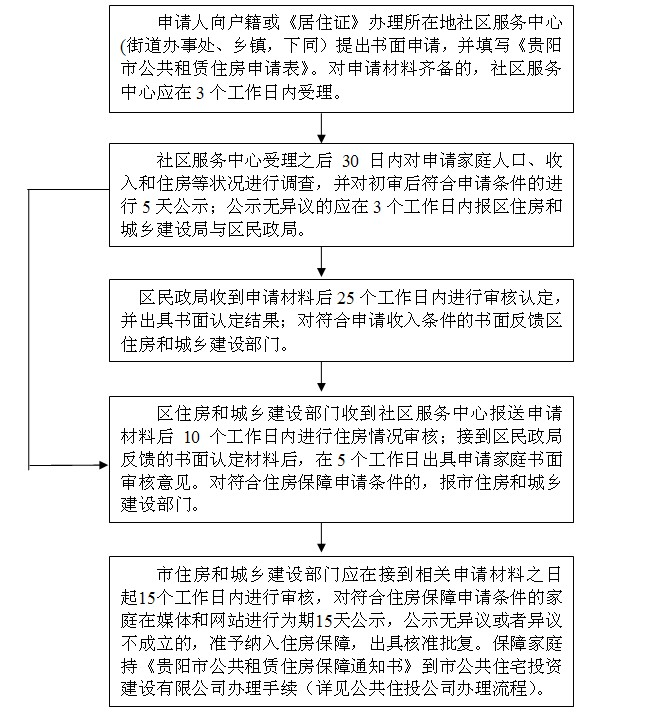 申请人向户籍或《居住证》办理所在地社区服务中心(街道办事处、乡镇，下同）提出书面申请，并填写《贵阳市公共租赁住房申请表》。对申请材料齐备的，社区服务中心应在 3 个工作日内受理。

社区服务中心受理之后 30 日内对申请家庭人口、收入和住房等状况进行调查，并对初审后符合申请条件的进行 5 天公示；公示无异议的应在 3 个工作日内报区住房和城乡建设局与区民政局。

区民政局收到申请材料后 25 个工作日内进行审核认定，并出具书面认定结果；对符合申请收入条件的书面反馈区住房和城乡建设部门。

区住房和城乡建设部门收到社区服务中心报送申请材料后 10 个工作日内进行住房情况审核；接到区民政局反馈的书面认定材料后，在 5 个工作日出具申请家庭书面审核意见。对符合住房保障申请条件的，报市住房和城乡建设部门。

市住房和城乡建设部门应在接到相关申请材料之日起15个工作日内进行审核，对符合住房保障申请条件的家庭在媒体和网站进行为期15天公示，公示无异议或者异议不成立的，准予纳入住房保障，出具核准批复。保障家庭持《贵阳市公共租赁住房保障通知书》到市公共住宅投资建设有限公司办理手续（详见公共住投公司办理流程）。